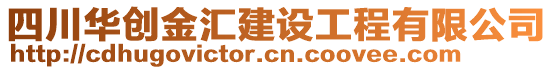 四川华创金汇建设工程有限公司
http://cdhugovictor.cn.coovee.com